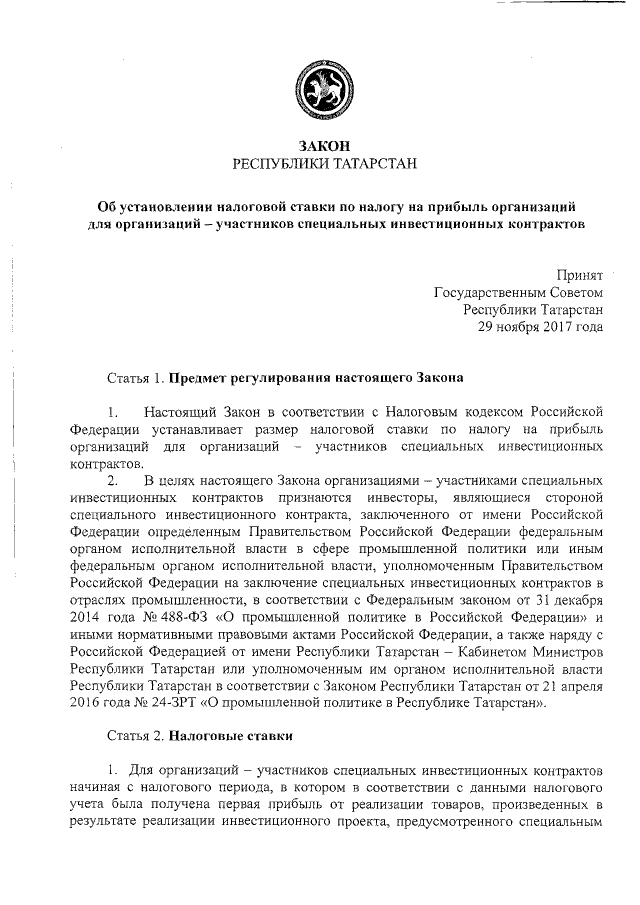 ЗАКОН
РЕСПУБЛИКИ ТАТАРСТАН

Об установлении налоговой ставки по налогу на прибыль организаций для организаций – участников специальных инвестиционных контрактов

Принят
Государственным Советом
Республики Татарстан
29 ноября 2017 года

Статья 1. Предмет регулирования настоящего Закона

1. Настоящий Закон в соответствии с Налоговым кодексом Российской Федерации устанавливает размер налоговой ставки по налогу на прибыль организаций для организаций – участников специальных инвестиционных контрактов.

2. В целях настоящего Закона организациями – участниками специальных инвестиционных контрактов признаются инвесторы, являющиеся стороной специального инвестиционного контракта, заключенного от имени Российской Федерации определенным Правительством Российской Федерации федеральным органом исполнительной власти в сфере промышленной политики или иным федеральным органом исполнительной власти, уполномоченным Правительством Российской Федерации на заключение специальных инвестиционных контрактов в отраслях промышленности, в соответствии с Федеральным законом от 31 декабря 2014 года № 488-ФЗ «О промышленной политике в Российской Федерации» и иными нормативными правовыми актами Российской Федерации, а также наряду с Российской Федерацией от имени Республики Татарстан – Кабинетом Министров Республики Татарстан или уполномоченным им органом исполнительной власти Республики Татарстан в соответствии с Законом Республики Татарстан от 21 апреля 2016 года № 24-ЗРТ «О промышленной политике в Республике Татарстан».

Статья 2. Налоговые ставки

1. Для организаций – участников специальных инвестиционных контрактов начиная с налогового периода, в котором в соответствии с данными налогового учета была получена первая прибыль от реализации товаров, произведенных в результате реализации инвестиционного проекта, предусмотренного специальным